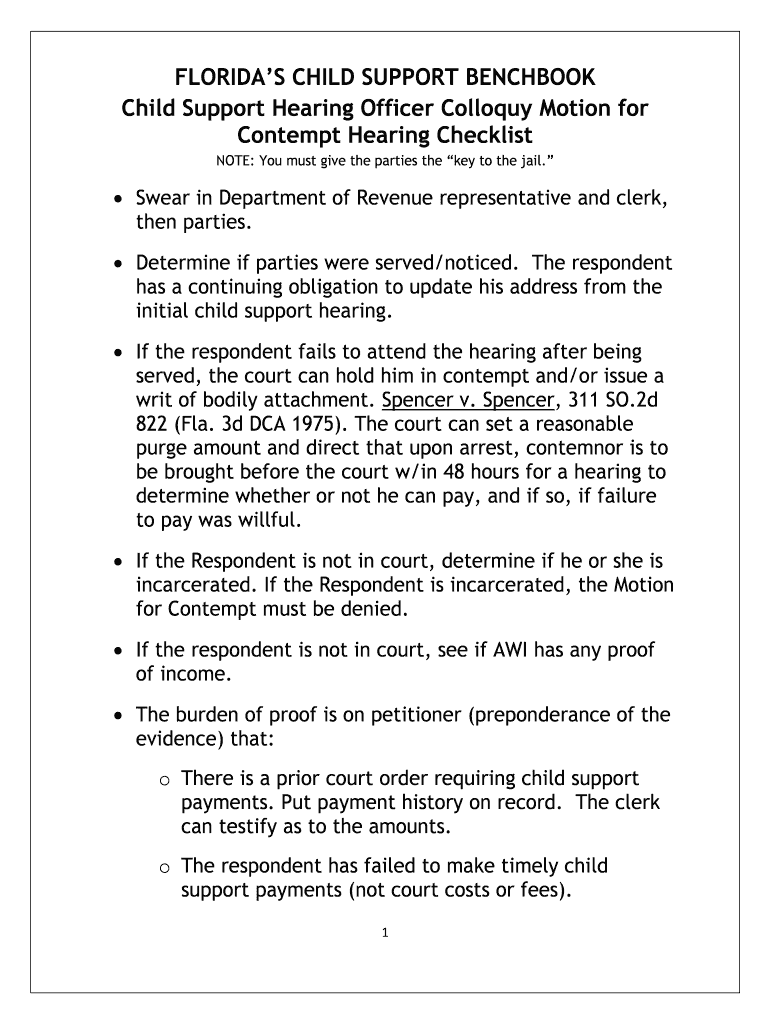 FLORIDA'S CHILD SUPPORT BENCHBOOK
Child Support Hearing Officer Colloquy Motion for Contempt Hearing Checklist

NOTE: You must give the parties the "key to the jail."

• Swear in Department of Revenue representative and clerk, then parties.

• Determine if parties were served/noticed. The respondent has a continuing obligation to update his address from the initial child support hearing.

• If the respondent fails to attend the hearing after being served, the court can hold him in contempt and/or issue a writ of bodily attachment. Spencer v. Spencer, 311 SO.2d 822 (Fla. 3d DCA 1975). The court can set a reasonable purge amount and direct that upon arrest, contemnor is to be brought before the court w/in 48 hours for a hearing to determine whether or not he can pay, and if so, if failure to pay was willful.

• If the Respondent is not in court, determine if he or she is incarcerated. If the Respondent is incarcerated, the Motion for Contempt must be denied.

• If the respondent is not in court, see if AWI has any proof of income.

• The burden of proof is on petitioner (preponderance of the evidence) that:

o There is a prior court order requiring child support payments. Put payment history on record. The clerk can testify as to the amounts.

o The respondent has failed to make timely child support payments (not court costs or fees).

1